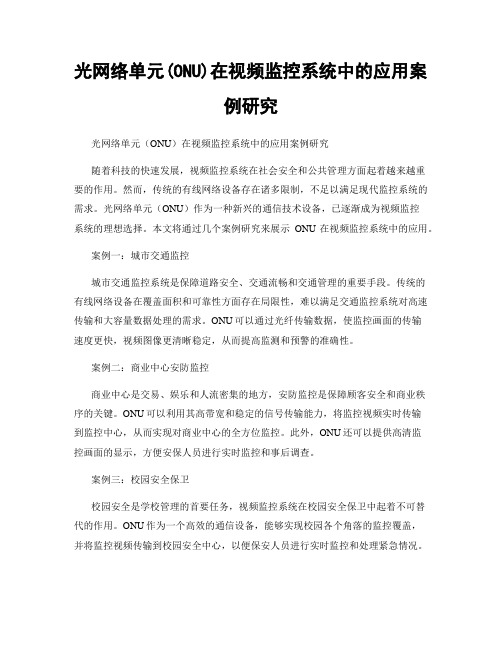 光网络单元(ONU)在视频监控系统中的应用案例研究

光网络单元（ONU）在视频监控系统中的应用案例研究

随着科技的快速发展，视频监控系统在社会安全和公共管理方面起着越来越重要的作用。然而，传统的有线网络设备存在诸多限制，不足以满足现代监控系统的需求。光网络单元（ONU）作为一种新兴的通信技术设备，已逐渐成为视频监控系统的理想选择。本文将通过几个案例研究来展示 ONU 在视频监控系统中的应用。

案例一：城市交通监控

城市交通监控系统是保障道路安全、交通流畅和交通管理的重要手段。传统的有线网络设备在覆盖面积和可靠性方面存在局限性，难以满足交通监控系统对高速传输和大容量数据处理的需求。ONU 可以通过光纤传输数据，使监控画面的传输速度更快，视频图像更清晰稳定，从而提高监测和预警的准确性。

案例二：商业中心安防监控

商业中心是交易、娱乐和人流密集的地方，安防监控是保障顾客安全和商业秩序的关键。ONU 可以利用其高带宽和稳定的信号传输能力，将监控视频实时传输到监控中心，从而实现对商业中心的全方位监控。此外，ONU 还可以提供高清监控画面的显示，方便安保人员进行实时监控和事后调查。

案例三：校园安全保卫

校园安全是学校管理的首要任务，视频监控系统在校园安全保卫中起着不可替代的作用。ONU 作为一个高效的通信设备，能够实现校园各个角落的监控覆盖，并将监控视频传输到校园安全中心，以便保安人员进行实时监控和处理紧急情况。